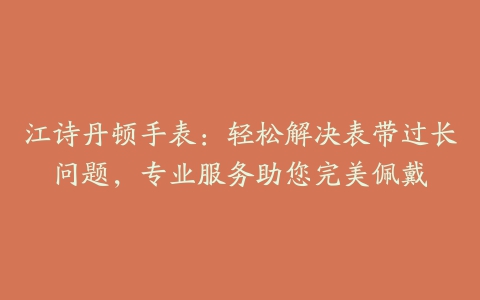 江诗丹顿手表：轻松解决表带过长问题，专业服务助您完美佩戴